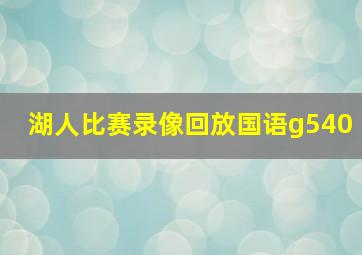 湖人比赛录像回放国语g540